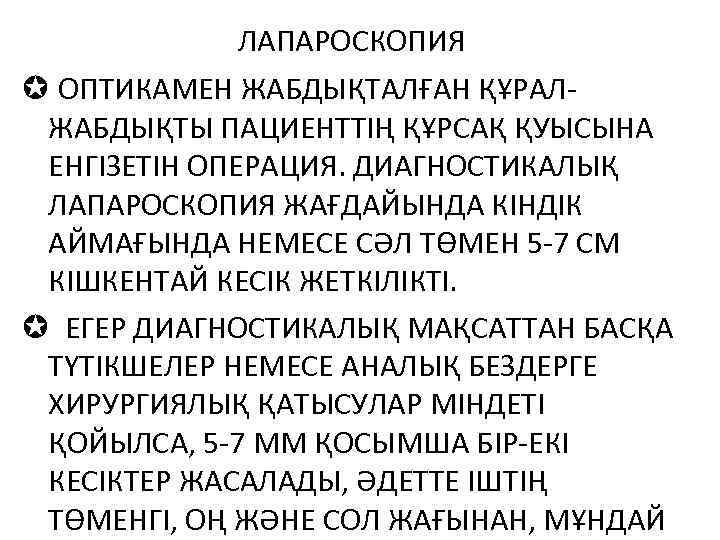 ЛАПАРОСКОПИЯ

✪ ОПТИКАМЕН ЖАБДЫҚТАЛҒАН ҚҰРАЛ-ЖАБДЫҚТЫ ПАЦИЕНТТІҢ ҚҰРСАҚ ҚУЫСЫНА ЕНГІЗЕТІН ОПЕРАЦИЯ. ДИАГНОСТИКАЛЫҚ ЛАПАРОСКОПИЯ ЖАҒДАЙЫНДА КІНДІК АЙМАҒЫНДА НЕМЕСЕ СӘЛ ТӨМЕН 5-7 СМ КІШКЕНТАЙ КЕСІК ЖЕТКІЛІКТІ.

✪ ЕГЕР ДИАГНОСТИКАЛЫҚ МАҚСАТТАН БАСҚА ТҮТІКШЕЛЕР НЕМЕСЕ АНАЛЫҚ БЕЗДЕРГЕ ХИРУРГИЯЛЫҚ ҚАТЫСУЛАР МІНДЕТІ ҚОЙЫЛСА, 5-7 ММ ҚОСЫМША БІР-ЕКІ КЕСІКТЕР ЖАСАЛАДЫ, ӘДЕТТЕ ІШТІҢ ТӨМЕНГІ, ОҢ ЖӘНЕ СОЛ ЖАҒЫНАН, МҰНДАЙ